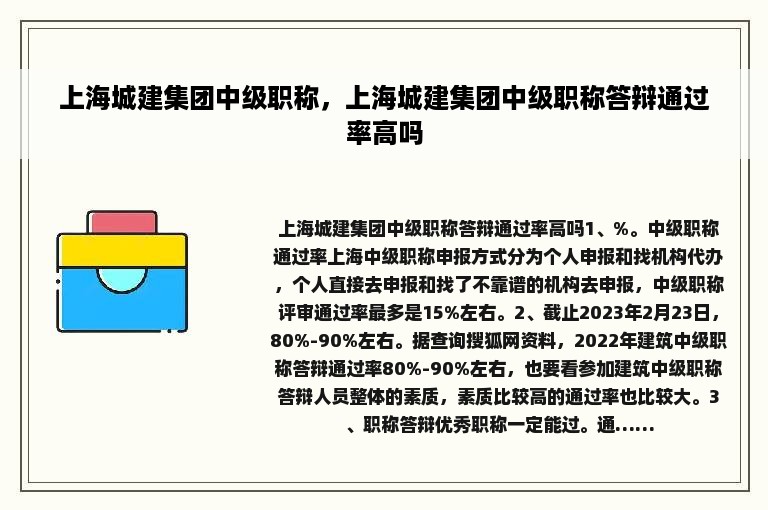 上海城建集团中级职称，上海城建集团中级职称答辩通过率高吗

上海城建集团中级职称答辩通过率高吗1、%。中级职称通过率上海中级职称申报方式分为个人申报和找机构代办，个人直接去申报和找了不靠谱的机构去申报，中级职称评审通过率最多是15%左右。2、截止2023年2月23日，80%-90%左右。据查询搜狐网资料，2022年建筑中级职称答辩通过率80%-90%左右，也要看参加建筑中级职称答辩人员整体的素质，素质比较高的通过率也比较大。3、职称答辩优秀职称一定能过。通......